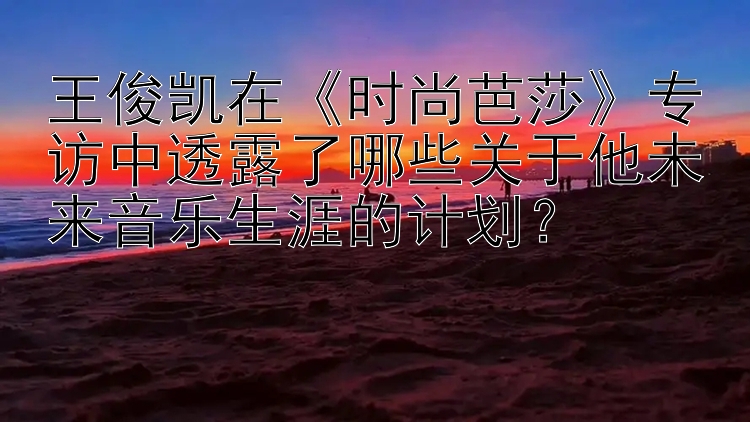 王俊凯在《时尚芭莎》专访中透露了哪些关于他未来音乐生涯的计划？